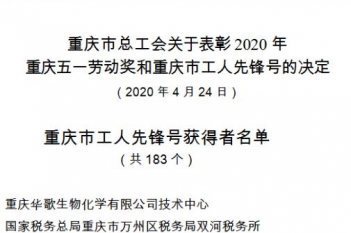 重庆市总工会关于表彰 2020 年
重庆五一劳动奖和重庆市工人先锋号的决定

（2020 年 4 月 24 日）

重庆市工人先锋号获得者名单

（共 183 个）

重庆华歌生物化学有限公司技术中心

国家税务总局重庆市万州区税务局双河税务所